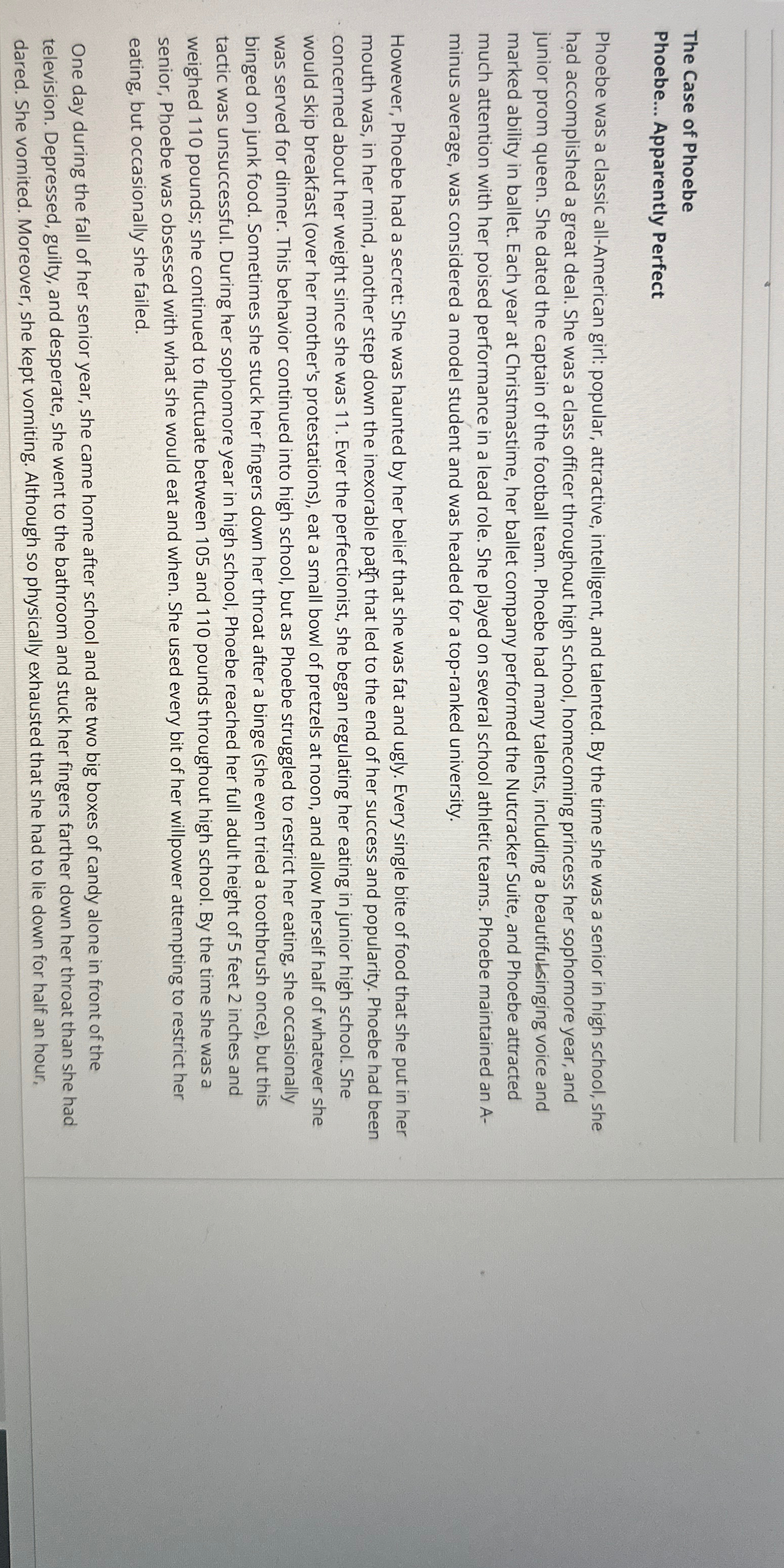 The Case of Phoebe

Phoebe... Apparently Perfect

Phoebe was a classic all-American girl: popular, attractive, intelligent, and talented. By the time she was a senior in high school, she had accomplished a great deal. She was a class officer throughout high school, homecoming princess her sophomore year, and junior prom queen. She dated the captain of the football team. Phoebe had many talents, including a beautiful singing voice and marked ability in ballet. Each year at Christmastime, her ballet company performed the Nutcracker Suite, and Phoebe attracted much attention with her poised performance in a lead role. She played on several school athletic teams. Phoebe maintained an A-minus average, was considered a model student and was headed for a top-ranked university.

However, Phoebe had a secret: She was haunted by her belief that she was fat and ugly. Every single bite of food that she put in her mouth was, in her mind, another step down the inexorable path that led to the end of her success and popularity. Phoebe had been concerned about her weight since she was 11. Ever the perfectionist, she began regulating her eating in junior high school. She would skip breakfast (over her mother's protestations), eat a small bowl of pretzels at noon, and allow herself half of whatever she was served for dinner. This behavior continued into high school, but as Phoebe struggled to restrict her eating, she occasionally binged on junk food. Sometimes she stuck her fingers down her throat after a binge (she even tried a toothbrush once), but this tactic was unsuccessful. During her sophomore year in high school, Phoebe reached her full adult height of 5 feet 2 inches and weighed 110 pounds; she continued to fluctuate between 105 and 110 pounds throughout high school. By the time she was a senior, Phoebe was obsessed with what she would eat and when. She used every bit of her willpower attempting to restrict her eating, but occasionally she failed.

One day during the fall of her senior year, she came home after school and ate two big boxes of candy alone in front of the television. Depressed, guilty, and desperate, she went to the bathroom and stuck her fingers farther down her throat than she had dared. She vomited. Moreover, she kept vomiting. Although so physically exhausted that she had to lie down for half an hour,